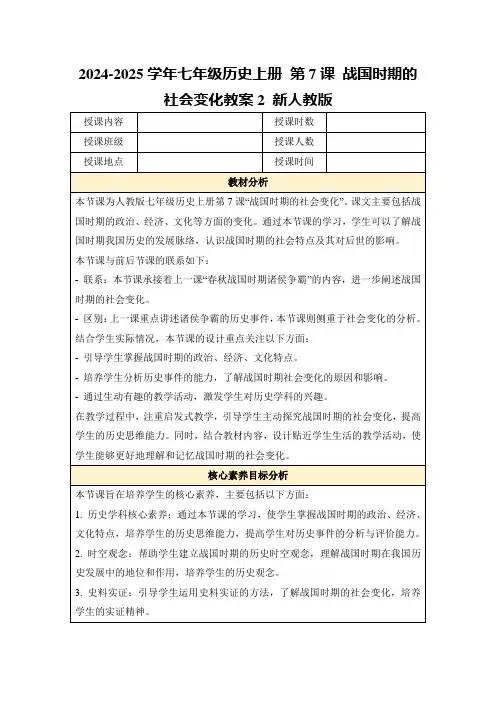 2024-2025 学年七年级历史上册 第 7 课 战国时期的社会变化教案 2 新人教版

| 授课内容 | | 授课时数 | |
|---|---|---|---|
| 授课班级 | | 授课人数 | |
| 授课地点 | | 授课时间 | |

教材分析

本节课为人教版七年级历史上册第 7 课“战国时期的社会变化”。课文主要包括战国时期的政治、经济、文化等方面的变化。通过本节课的学习，学生可以了解战国时期我国历史的发展脉络，认识战国时期的社会特点及其对后世的影响。

本节课与前后节课的联系如下：

- 联系：本节课承接着上一课“春秋战国时期诸侯争霸”的内容，进一步阐述战国时期的社会变化。

- 区别：上一课重点讲述诸侯争霸的历史事件，本节课则侧重于社会变化的分析。

结合学生实际情况，本节课的设计重点关注以下方面：

- 引导学生掌握战国时期的政治、经济、文化特点。

- 培养学生分析历史事件的能力，了解战国时期社会变化的原因和影响。

- 通过生动有趣的教学活动，激发学生对历史学科的兴趣。

在教学过程中，注重启发式教学，引导学生主动探究战国时期的社会变化，提高学生的历史思维能力。同时，结合教材内容，设计贴近学生生活的教学活动，使学生能够更好地理解和记忆战国时期的社会变化。

核心素养目标分析

本节课旨在培养学生的核心素养，主要包括以下方面：

1. 历史学科核心素养：通过本节课的学习，使学生掌握战国时期的政治、经济、文化特点，培养学生的历史思维能力，提高学生对历史事件的分析与评价能力。

2. 时空观念：帮助学生建立战国时期的历史时空观念，理解战国时期在我国历史发展中的地位和作用，培养学生的历史观念。

3. 史料实证：引导学生运用史料实证的方法，了解战国时期的社会变化，培养学生的实证精神。